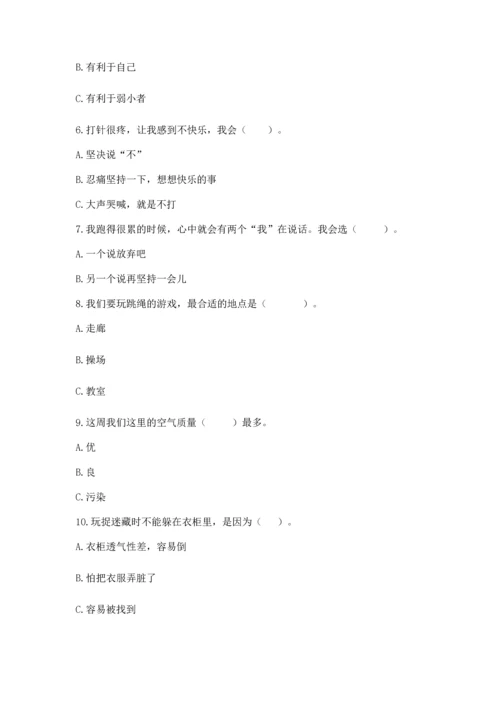 B. 有利于自己

C. 有利于弱小者

6. 打针很疼，让我感到不快乐，我会（　　）。

A. 坚决说“不”

B. 忍痛坚持一下，想想快乐的事

C. 大声哭喊，就是不打

7. 我跑得很累的时候，心中就会有两个“我”在说话。我会选（　　）。

A. 一个说放弃吧

B. 另一个说再坚持一会儿

8. 我们要玩跳绳的游戏，最合适的地点是（　　）。

A. 走廊

B. 操场

C. 教室

9. 这周我们这里的空气质量（　　）最多。

A. 优

B. 良

C. 污染

10. 玩捉迷藏时不能躲在衣柜里，是因为（　　）。

A. 衣柜透气性差，容易倒

B. 怕把衣服弄脏了

C. 容易被找到